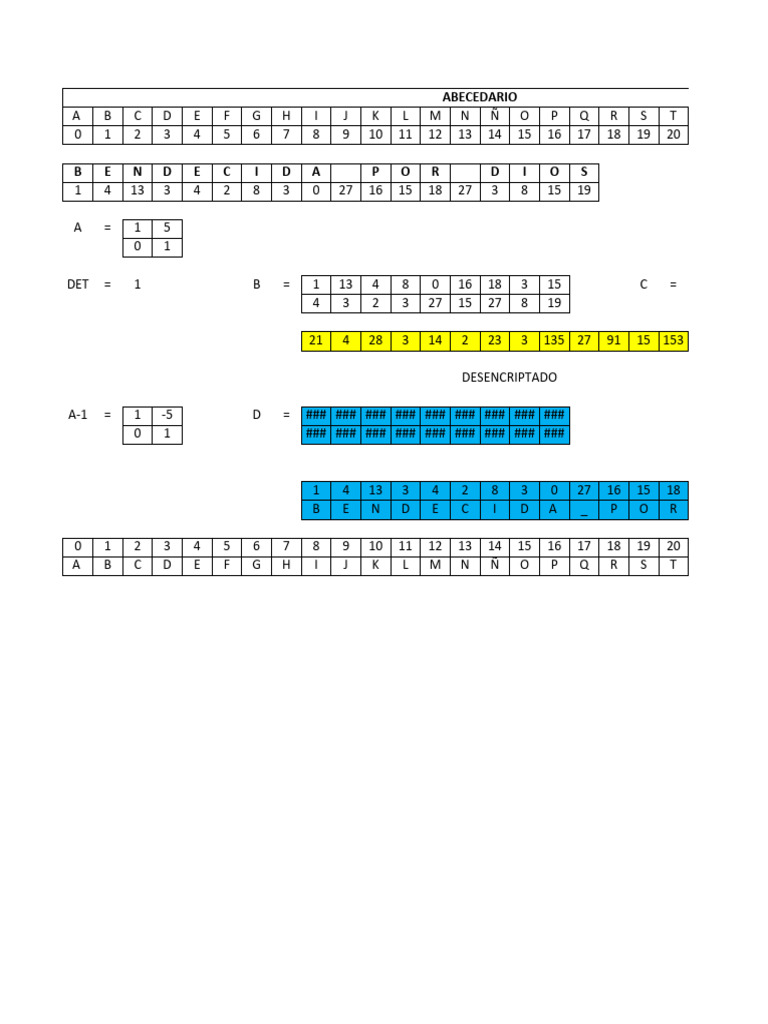 ABECEDARIO

| A | B | C | D | E | F | G | H | I | J | K | L | M | N | Ñ | O | P | Q | R | S | T |
|---|---|---|---|---|---|---|---|---|---|---|---|---|---|---|---|---|---|---|---|---|
| 0 | 1 | 2 | 3 | 4 | 5 | 6 | 7 | 8 | 9 | 10 | 11 | 12 | 13 | 14 | 15 | 16 | 17 | 18 | 19 | 20 |

| B | E | N | D | E | C | I | D | A | | P | O | R | | D | I | O | S |
|---|---|---|---|---|---|---|---|---|---|---|---|---|---|---|---|---|---|
| 1 | 4 | 13 | 3 | 4 | 2 | 8 | 3 | 0 | 27 | 16 | 15 | 18 | 27 | 3 | 8 | 15 | 19 |

A =

| 1 | 5 |
|---|---|
| 0 | 1 |

DET = 1

B =

| 1 | 13 | 4 | 8 | 0 | 16 | 18 | 3 | 15 |
|---|---|---|---|---|---|---|---|---|
| 4 | 3 | 2 | 3 | 27 | 15 | 27 | 8 | 19 |

C =

| 21 | 4 | 28 | 3 | 14 | 2 | 23 | 3 | 135 | 27 | 91 | 15 | 153 |
|---|---|---|---|---|---|---|---|---|---|---|---|---|

DESENCRIPTADO

A-1 =

| 1 | -5 |
|---|---|
| 0 | 1 |

D =

| ### | ### | ### | ### | ### | ### | ### | ### | ### |
|---|---|---|---|---|---|---|---|---|
| ### | ### | ### | ### | ### | ### | ### | ### | ### |

| 1 | 4 | 13 | 3 | 4 | 2 | 8 | 3 | 0 | 27 | 16 | 15 | 18 |
|---|---|---|---|---|---|---|---|---|---|---|---|---|
| B | E | N | D | E | C | I | D | A | _ | P | O | R |

| 0 | 1 | 2 | 3 | 4 | 5 | 6 | 7 | 8 | 9 | 10 | 11 | 12 | 13 | 14 | 15 | 16 | 17 | 18 | 19 | 20 |
|---|---|---|---|---|---|---|---|---|---|---|---|---|---|---|---|---|---|---|---|---|
| A | B | C | D | E | F | G | H | I | J | K | L | M | N | Ñ | O | P | Q | R | S | T |